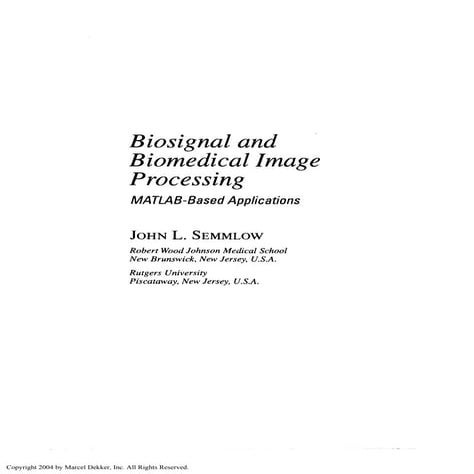 Biosignal and Biomedical Image Processing

MATLAB-Based Applications

JOHN L. SEMMLOW

Robert Wood Johnson Medical School
New Brunswick, New Jersey, U.S.A.

Rutgers University
Piscataway, New Jersey, U.S.A.

Copyright 2004 by Marcel Dekker, Inc. All Rights Reserved.